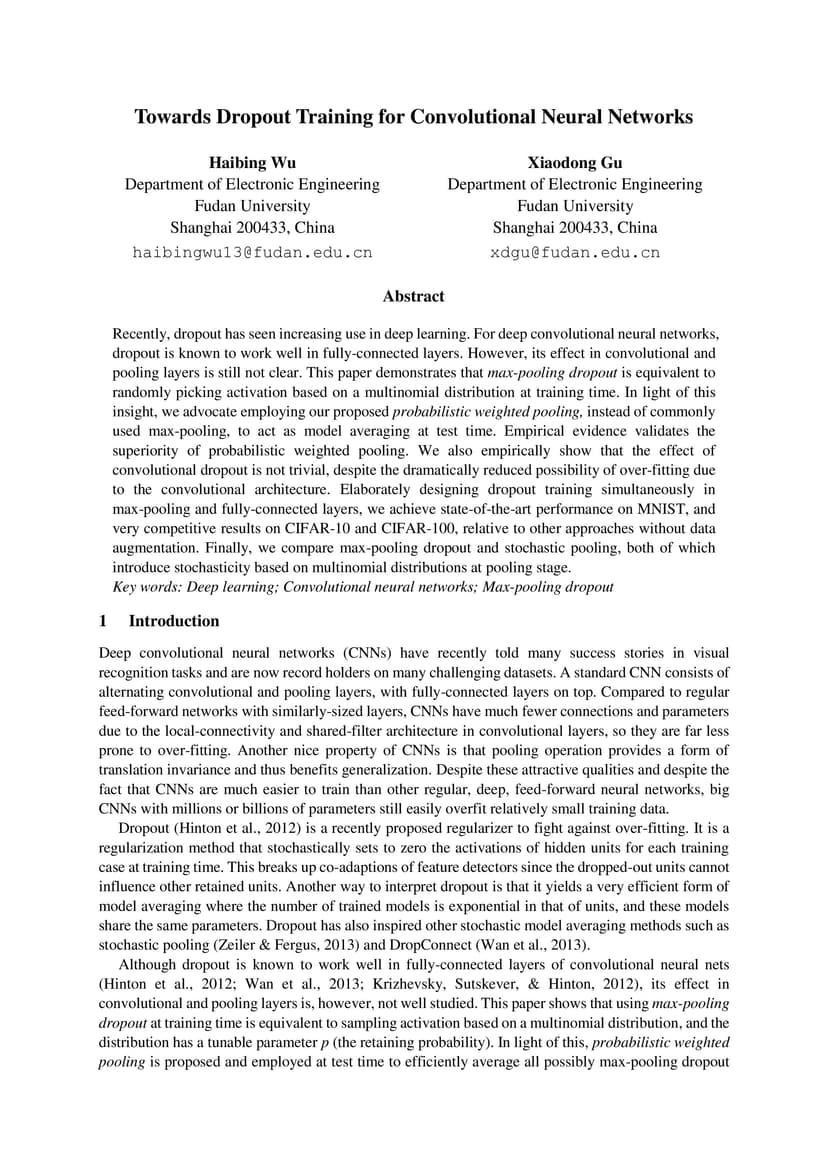 Towards Dropout Training for Convolutional Neural Networks

Haibing Wu
Department of Electronic Engineering
Fudan University
Shanghai 200433, China
haibingwu13@fudan.edu.cn

Xiaodong Gu
Department of Electronic Engineering
Fudan University
Shanghai 200433, China
xdgu@fudan.edu.cn

Abstract

Recently, dropout has seen increasing use in deep learning. For deep convolutional neural networks, dropout is known to work well in fully-connected layers. However, its effect in convolutional and pooling layers is still not clear. This paper demonstrates that max-pooling dropout is equivalent to randomly picking activation based on a multinomial distribution at training time. In light of this insight, we advocate employing our proposed probabilistic weighted pooling, instead of commonly used max-pooling, to act as model averaging at test time. Empirical evidence validates the superiority of probabilistic weighted pooling. We also empirically show that the effect of convolutional dropout is not trivial, despite the dramatically reduced possibility of over-fitting due to the convolutional architecture. Elaborately designing dropout training simultaneously in max-pooling and fully-connected layers, we achieve state-of-the-art performance on MNIST, and very competitive results on CIFAR-10 and CIFAR-100, relative to other approaches without data augmentation. Finally, we compare max-pooling dropout and stochastic pooling, both of which introduce stochasticity based on multinomial distributions at pooling stage.
Key words: Deep learning; Convolutional neural networks; Max-pooling dropout

1 Introduction

Deep convolutional neural networks (CNNs) have recently told many success stories in visual recognition tasks and are now record holders on many challenging datasets. A standard CNN consists of alternating convolutional and pooling layers, with fully-connected layers on top. Compared to regular feed-forward networks with similarly-sized layers, CNNs have much fewer connections and parameters due to the local-connectivity and shared-filter architecture in convolutional layers, so they are far less prone to over-fitting. Another nice property of CNNs is that pooling operation provides a form of translation invariance and thus benefits generalization. Despite these attractive qualities and despite the fact that CNNs are much easier to train than other regular, deep, feed-forward neural networks, big CNNs with millions or billions of parameters still easily overfit relatively small training data.

Dropout (Hinton et al., 2012) is a recently proposed regularizer to fight against over-fitting. It is a regularization method that stochastically sets to zero the activations of hidden units for each training case at training time. This breaks up co-adaptions of feature detectors since the dropped-out units cannot influence other retained units. Another way to interpret dropout is that it yields a very efficient form of model averaging where the number of trained models is exponential in that of units, and these models share the same parameters. Dropout has also inspired other stochastic model averaging methods such as stochastic pooling (Zeiler & Fergus, 2013) and DropConnect (Wan et al., 2013).

Although dropout is known to work well in fully-connected layers of convolutional neural nets (Hinton et al., 2012; Wan et al., 2013; Krizhevsky, Sutskever, & Hinton, 2012), its effect in convolutional and pooling layers is, however, not well studied. This paper shows that using max-pooling dropout at training time is equivalent to sampling activation based on a multinomial distribution, and the distribution has a tunable parameter $p$ (the retaining probability). In light of this, probabilistic weighted pooling is proposed and employed at test time to efficiently average all possibly max-pooling dropout